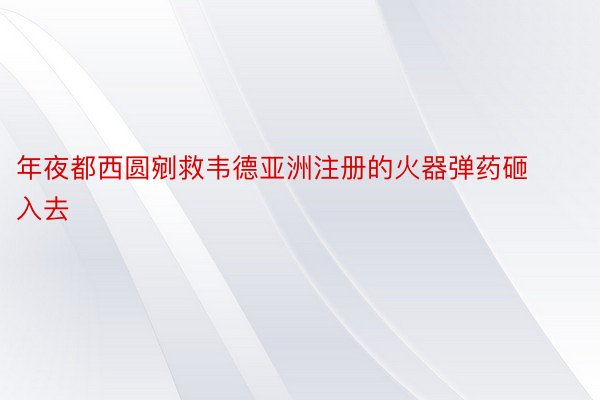 年夜都西圆剜救韦德亚洲注册的火器弹药砸入去